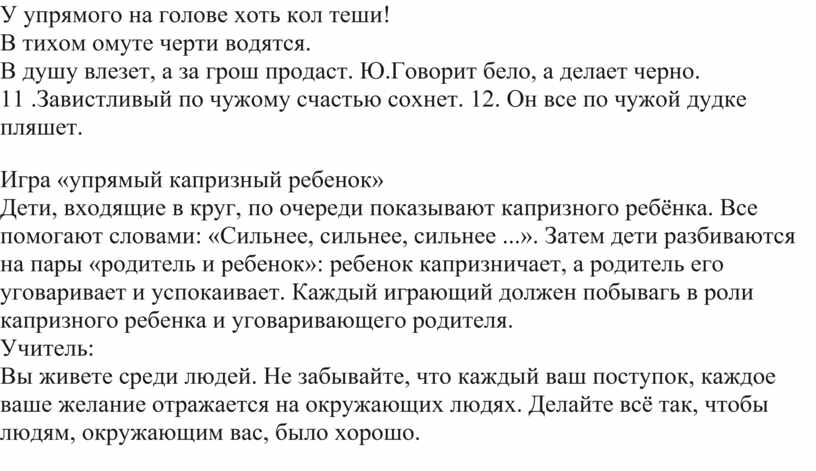 У упрямого на голове хоть кол теши!
В тихом омуте черти водятся.
В душу влезет, а за грош продаст. Ю.Говорит бело, а делает черно.
11 .Завистливый по чужому счастью сохнет. 12. Он все по чужой дудке пляшет.

Игра «упрямый капризный ребенок»
Дети, входящие в круг, по очереди показывают капризного ребёнка. Все помогают словами: «Сильнее, сильнее, сильнее ...». Затем дети разбиваются на пары «родитель и ребенок»: ребенок капризничает, а родитель его уговаривает и успокаивает. Каждый играющий должен побывагь в роли капризного ребенка и уговаривающего родителя.
Учитель:
Вы живете среди людей. Не забывайте, что каждый ваш поступок, каждое ваше желание отражается на окружающих людях. Делайте всё так, чтобы людям, окружающим вас, было хорошо.